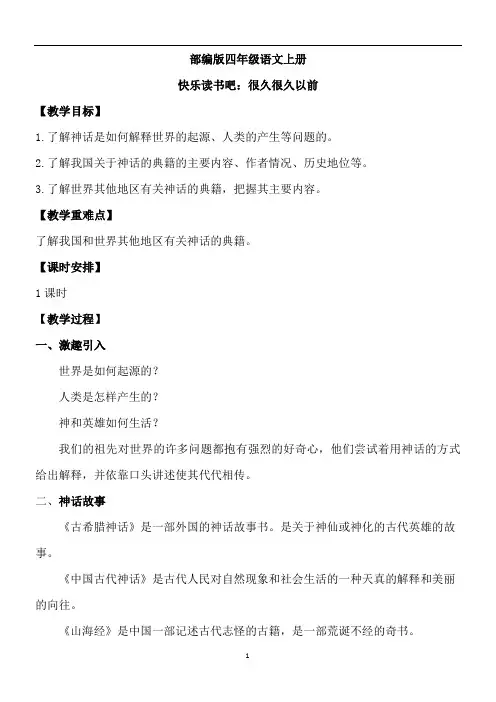 部编版四年级语文上册

快乐读书吧：很久很久以前

【教学目标】

1.了解神话是如何解释世界的起源、人类的产生等问题的。

2.了解我国关于神话的典籍的主要内容、作者情况、历史地位等。

3.了解世界其他地区有关神话的典籍，把握其主要内容。

【教学重难点】

了解我国和世界其他地区有关神话的典籍。

【课时安排】

1课时

【教学过程】

一、激趣引入

世界是如何起源的？

人类是怎样产生的？

神和英雄如何生活？

我们的祖先对世界的许多问题都抱有强烈的好奇心，他们尝试着用神话的方式给出解释，并依靠口头讲述使其代代相传。

二、神话故事

《古希腊神话》是一部外国的神话故事书。是关于神仙或神化的古代英雄的故事。

《中国古代神话》是古代人民对自然现象和社会生活的一种天真的解释和美丽的向往。

《山海经》是中国一部记述古代志怪的古籍，是一部荒诞不经的奇书。

1